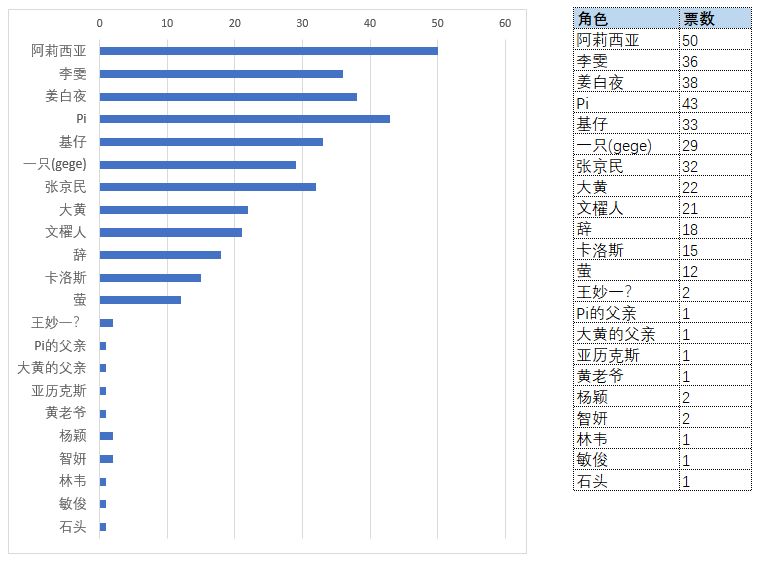 0 10 20 30 40 50 60

阿莉西亚
李雯
姜白夜
Pi
基仔
一只(gege)
张京民
大黄
文櫂人
辞
卡洛斯
萤
王妙一?
Pi的父亲
大黄的父亲
亚历克斯
黄老爷
杨颖
智妍
林韦
敏俊
石头

| 角色 | 票数 |
|---|---|
| 阿莉西亚 | 50 |
| 李雯 | 36 |
| 姜白夜 | 38 |
| Pi | 43 |
| 基仔 | 33 |
| 一只(gege) | 29 |
| 张京民 | 32 |
| 大黄 | 22 |
| 文櫂人 | 21 |
| 辞 | 18 |
| 卡洛斯 | 15 |
| 萤 | 12 |
| 王妙一? | 2 |
| Pi的父亲 | 1 |
| 大黄的父亲 | 1 |
| 亚历克斯 | 1 |
| 黄老爷 | 1 |
| 杨颖 | 2 |
| 智妍 | 2 |
| 林韦 | 1 |
| 敏俊 | 1 |
| 石头 | 1 |